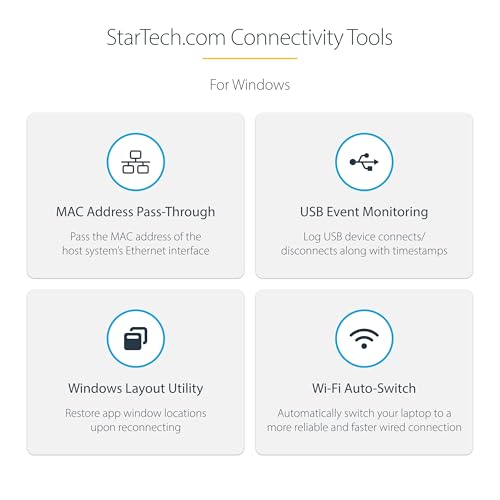 StarTech.com Connectivity Tools

For Windows

MAC Address Pass-Through

Pass the MAC address of the host system's Ethernet interface

USB Event Monitoring

Log USB device connects/ disconnects along with timestamps

Windows Layout Utility

Restore app window locations upon reconnecting

Wi-Fi Auto-Switch

Automatically switch your laptop to a more reliable and faster wired connection